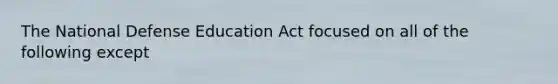 The National Defense Education Act focused on all of the following except